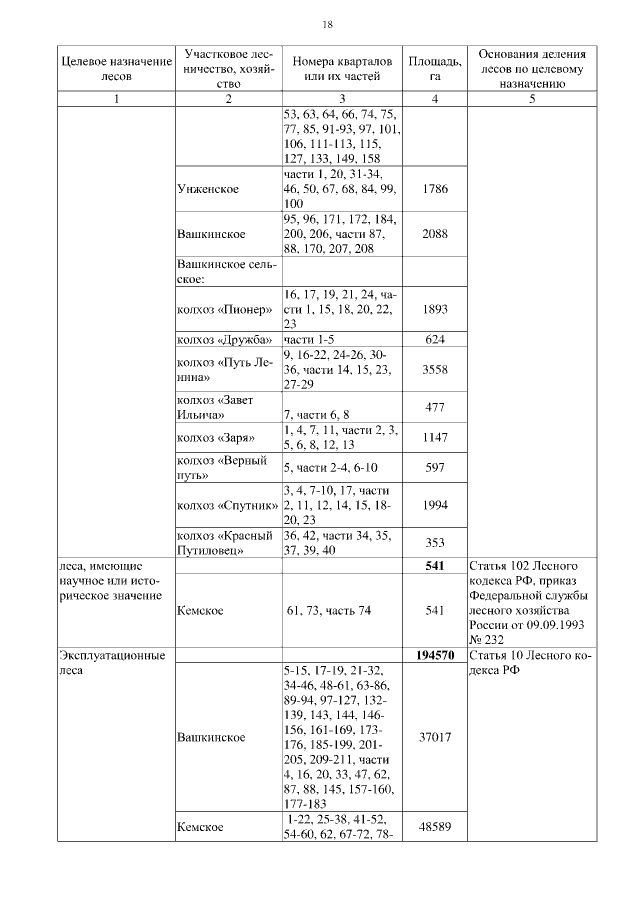 18

| Целевое назначение лесов | Участковое лесничество, хозяйство | Номера кварталов или их частей | Площадь, га | Основания деления лесов по целевому назначению |
|---|---|---|---|---|
| 1 | 2 | 3 | 4 | 5 |
| | | 53, 63, 64, 66, 74, 75, 77, 85, 91-93, 97, 101, 106, 111-113, 115, 127, 133, 149, 158 | | |
| | Унженское | части 1, 20, 31-34, 46, 50, 67, 68, 84, 99, 100 | 1786 | |
| | Вашкинское | 95, 96, 171, 172, 184, 200, 206, части 87, 88, 170, 207, 208 | 2088 | |
| | Вашкинское сельское: | | | |
| | колхоз «Пионер» | 16, 17, 19, 21, 24, части 1, 15, 18, 20, 22, 23 | 1893 | |
| | колхоз «Дружба» | части 1-5 | 624 | |
| | колхоз «Путь Ленина» | 9, 16-22, 24-26, 30-36, части 14, 15, 23, 27-29 | 3558 | |
| | колхоз «Завет Ильича» | 7, части 6, 8 | 477 | |
| | колхоз «Заря» | 1, 4, 7, 11, части 2, 3, 5, 6, 8, 12, 13 | 1147 | |
| | колхоз «Верный путь» | 5, части 2-4, 6-10 | 597 | |
| | колхоз «Спутник» | 3, 4, 7-10, 17, части 2, 11, 12, 14, 15, 18-20, 23 | 1994 | |
| | колхоз «Красный Путиловец» | 36, 42, части 34, 35, 37, 39, 40 | 353 | |
| леса, имеющие научное или историческое значение | | | **541** | Статья 102 Лесного кодекса РФ, приказ Федеральной службы лесного хозяйства России от 09.09.1993 № 232 |
| | Кемское | 61, 73, часть 74 | 541 | |
| Эксплуатационные леса | | | **194570** | Статья 10 Лесного кодекса РФ |
| | Вашкинское | 5-15, 17-19, 21-32, 34-46, 48-61, 63-86, 89-94, 97-127, 132-139, 143, 144, 146-156, 161-169, 173-176, 185-199, 201-205, 209-211, части 4, 16, 20, 33, 47, 62, 87, 88, 145, 157-160, 177-183 | 37017 | |
| | Кемское | 1-22, 25-38, 41-52, 54-60, 62, 67-72, 78- | 48589 | |